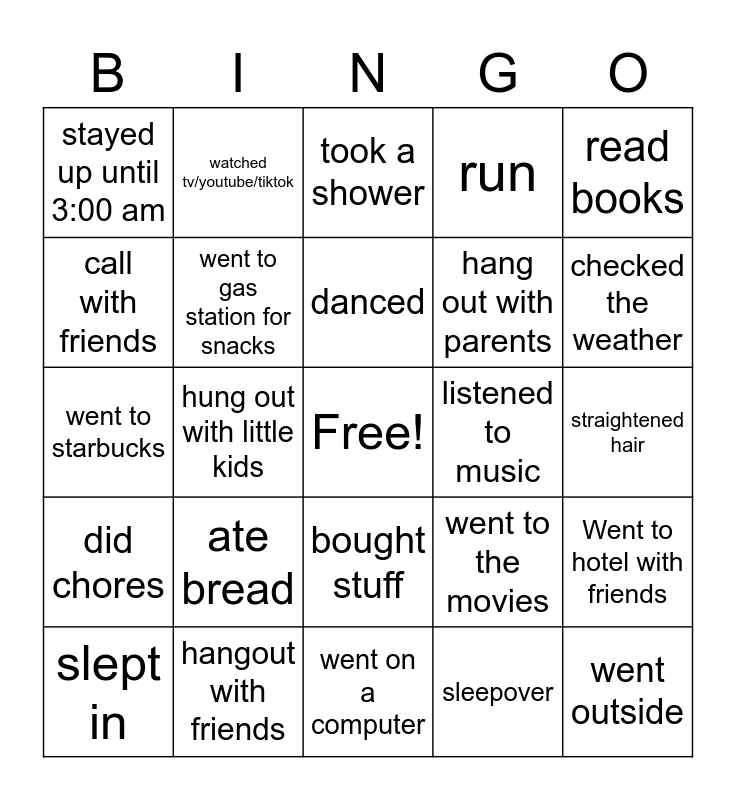 | B | I | N | G | O |
|---|---|---|---|---|
| stayed up until 3:00 am | watched tv/youtube/tiktok | took a shower | run | read books |
| call with friends | went to gas station for snacks | danced | hang out with parents | checked the weather |
| went to starbucks | hung out with little kids | Free! | listened to music | straightened hair |
| did chores | ate bread | bought stuff | went to the movies | Went to hotel with friends |
| slept in | hangout with friends | went on a computer | sleepover | went outside |